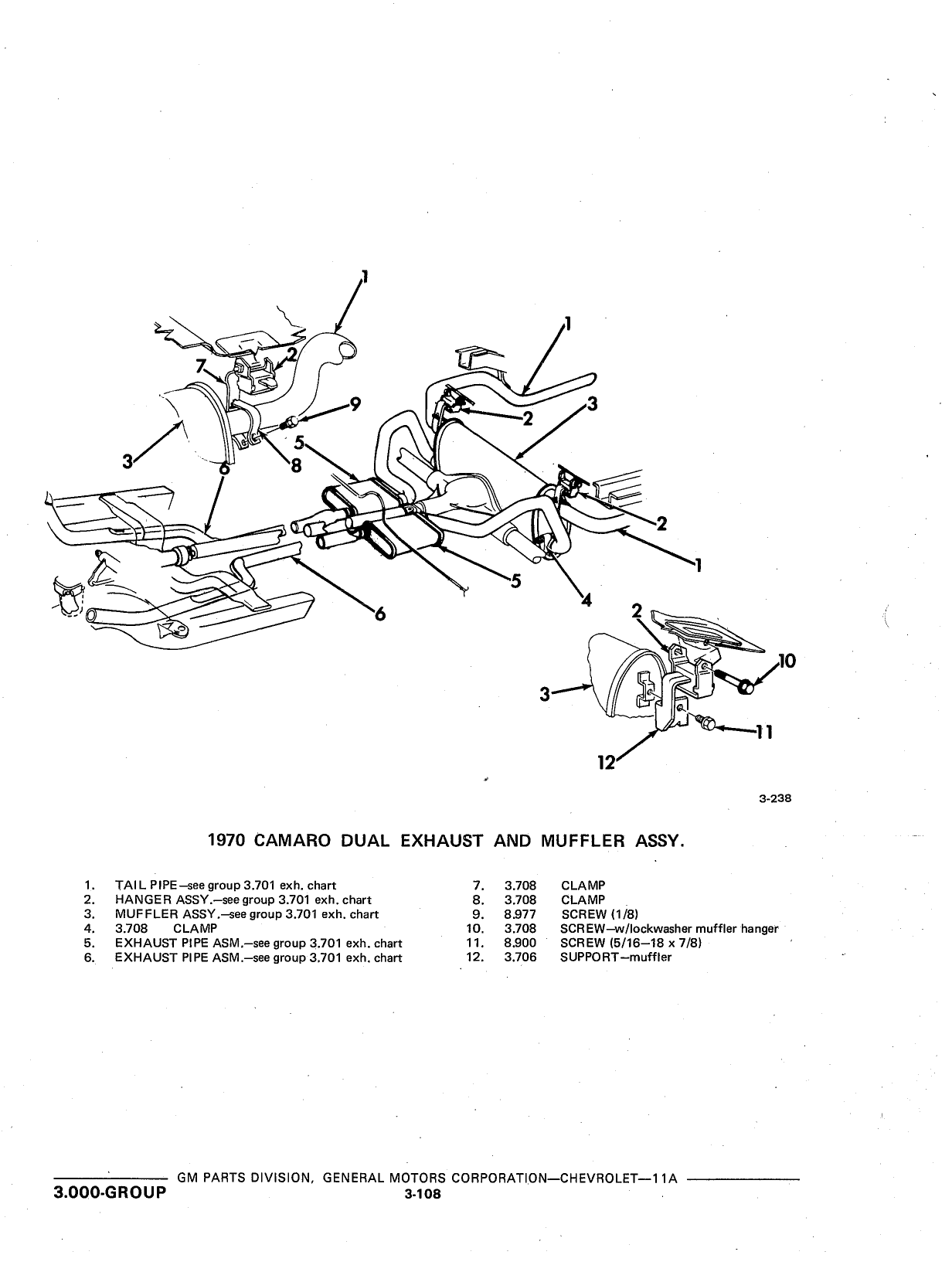 1
1
7
2
9
2
3
3
5
6
8
2
1
5
6
4
2
10
3
11
12

3-238

1970 CAMARO DUAL EXHAUST AND MUFFLER ASSY.

1. TAIL PIPE—see group 3.701 exh. chart
2. HANGER ASSY.—see group 3.701 exh. chart
3. MUFFLER ASSY.—see group 3.701 exh. chart
4. 3.708 CLAMP
5. EXHAUST PIPE ASM.—see group 3.701 exh. chart
6. EXHAUST PIPE ASM.—see group 3.701 exh. chart

7. 3.708 CLAMP
8. 3.708 CLAMP
9. 8.977 SCREW (1/8)
10. 3.708 SCREW—w/lockwasher muffler hanger
11. 8.900 SCREW (5/16—18 x 7/8)
12. 3.706 SUPPORT—muffler

GM PARTS DIVISION, GENERAL MOTORS CORPORATION—CHEVROLET—11A
3.000-GROUP 3-108